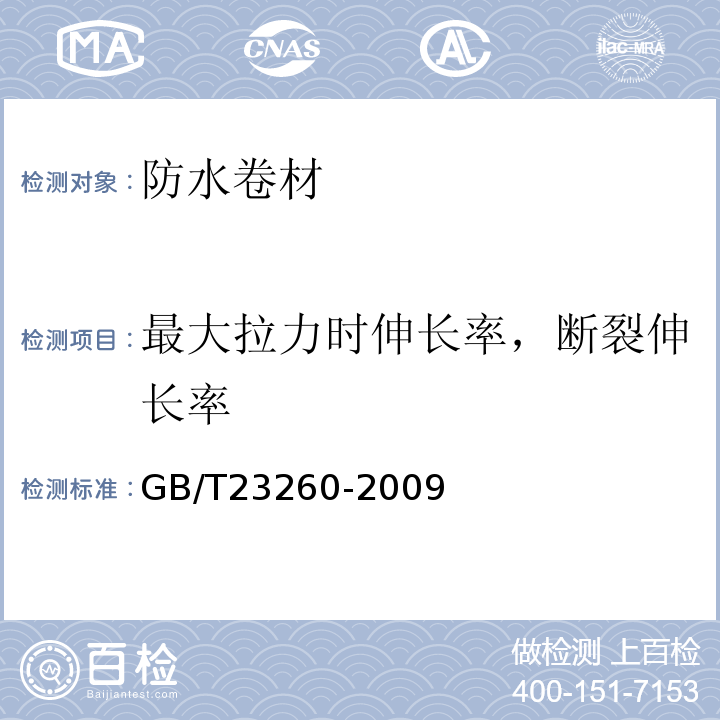 MA CNAS AL ilac-MRA

检测对象：防水卷材

检测项目：最大拉力时伸长率，断裂伸长率

检测标准：GB/T23260-2009

百检 Baijiantest.com

做检测 上百检
400-151-7153